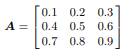 $\boldsymbol{A} = \begin{bmatrix} 0.1 & 0.2 & 0.3 \\ 0.4 & 0.5 & 0.6 \\ 0.7 & 0.8 & 0.9 \end{bmatrix}$